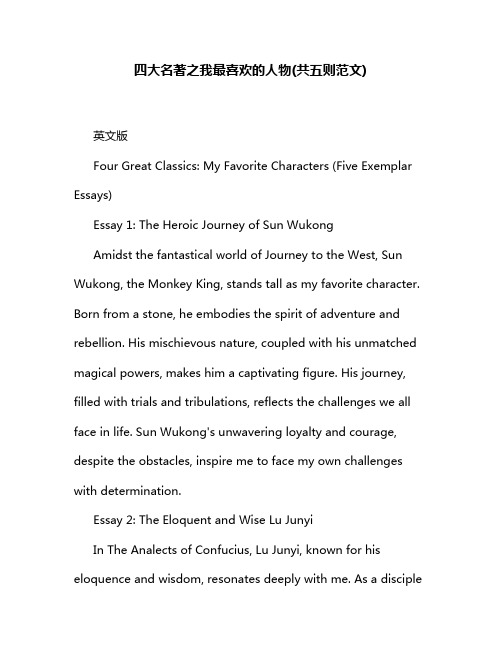 四大名著之我最喜欢的人物(共五则范文)

英文版

Four Great Classics: My Favorite Characters (Five Exemplar Essays)

Essay 1: The Heroic Journey of Sun Wukong

Amidst the fantastical world of Journey to the West, Sun Wukong, the Monkey King, stands tall as my favorite character. Born from a stone, he embodies the spirit of adventure and rebellion. His mischievous nature, coupled with his unmatched magical powers, makes him a captivating figure. His journey, filled with trials and tribulations, reflects the challenges we all face in life. Sun Wukong's unwavering loyalty and courage, despite the obstacles, inspire me to face my own challenges with determination.

Essay 2: The Eloquent and Wise Lu Junyi

In The Analects of Confucius, Lu Junyi, known for his eloquence and wisdom, resonates deeply with me. As a disciple